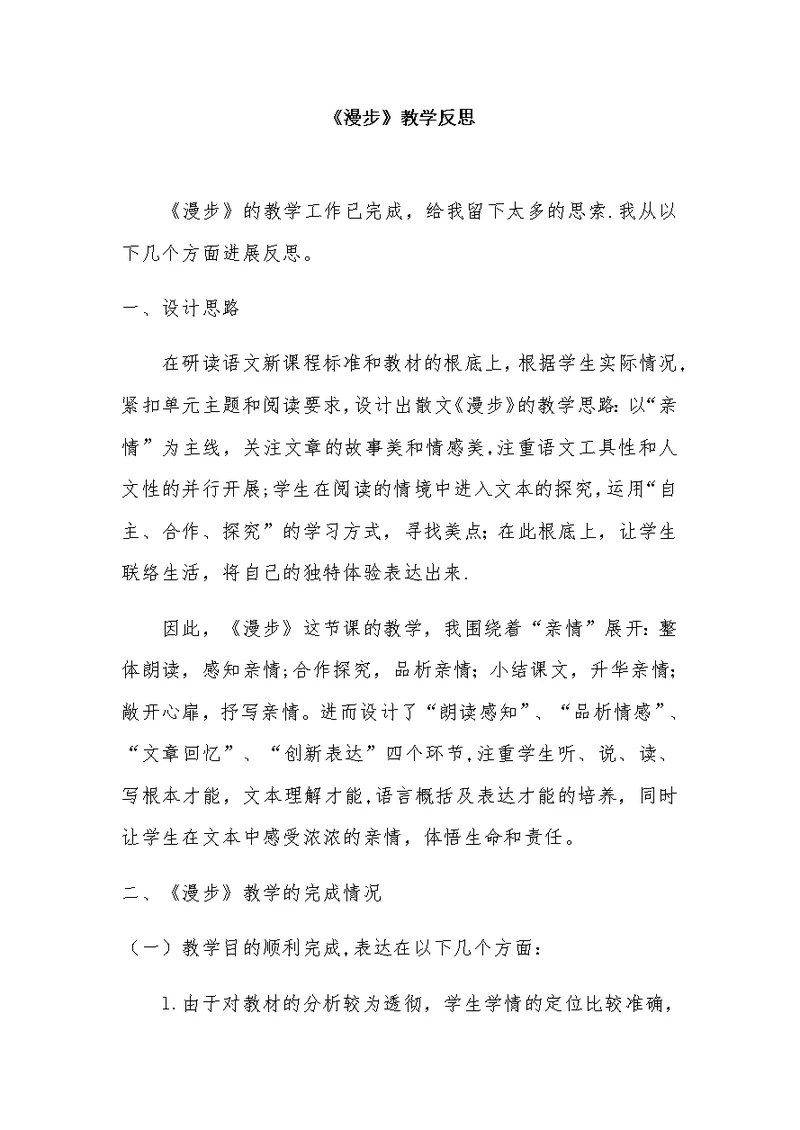 《漫步》教学反思

《漫步》的教学工作已完成，给我留下太多的思索.我从以下几个方面进展反思。

一、设计思路

在研读语文新课程标准和教材的根底上，根据学生实际情况，紧扣单元主题和阅读要求，设计出散文《漫步》的教学思路：以“亲情”为主线，关注文章的故事美和情感美，注重语文工具性和人文性的并行开展；学生在阅读的情境中进入文本的探究，运用“自主、合作、探究”的学习方式，寻找美点；在此根底上，让学生联络生活，将自己的独特体验表达出来.

因此，《漫步》这节课的教学，我围绕着“亲情”展开：整体朗读，感知亲情；合作探究，品析亲情；小结课文，升华亲情；敞开心扉，抒写亲情。进而设计了“朗读感知”、“品析情感”、“文章回忆”、“创新表达”四个环节，注重学生听、说、读、写根本才能，文本理解才能，语言概括及表达才能的培养，同时让学生在文本中感受浓浓的亲情，体悟生命和责任。

二、《漫步》教学的完成情况

（一）教学目的顺利完成，表达在以下几个方面：

1.由于对教材的分析较为透彻，学生学情的定位比较准确，